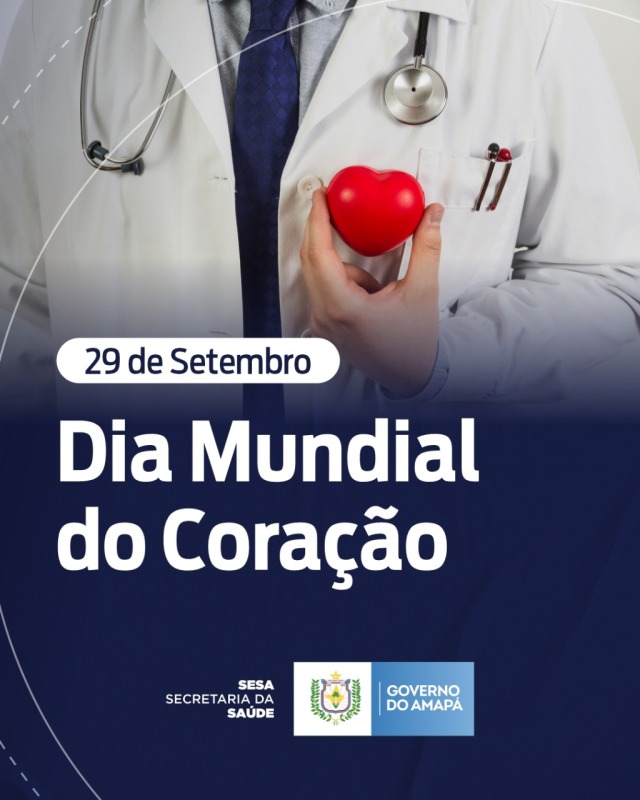 29 de Setembro

Dia Mundial do Coração

SESA
SECRETARIA DA SAÚDE

GOVERNO DO AMAPÁ